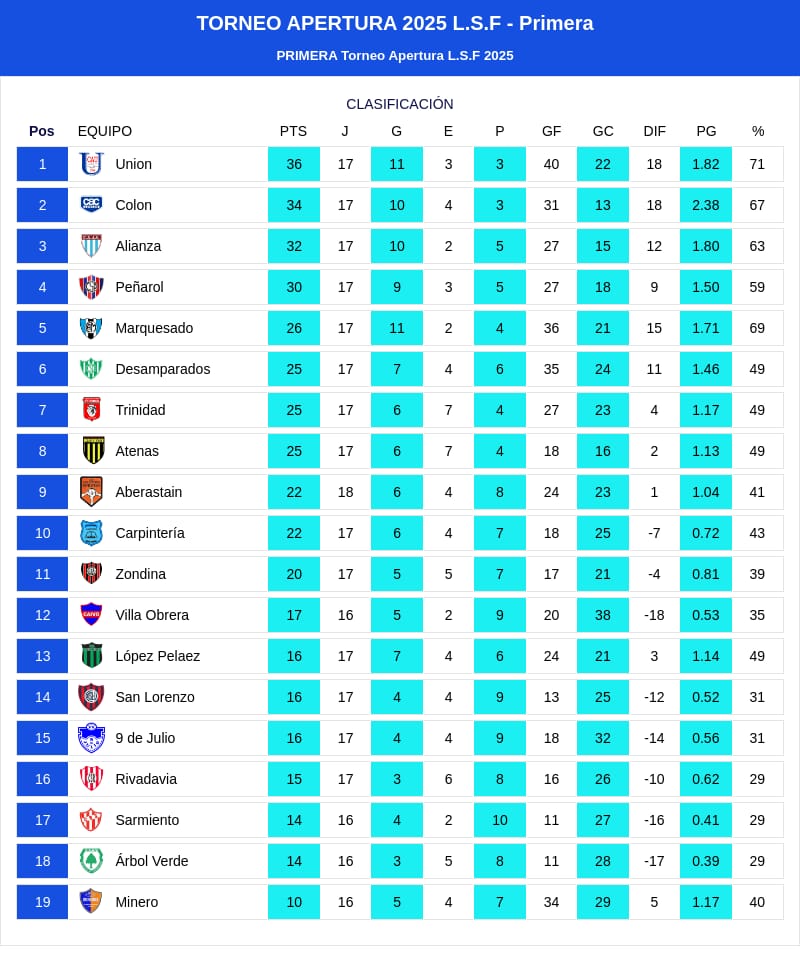 TORNEO APERTURA 2025 L.S.F - Primera

PRIMERA Torneo Apertura L.S.F 2025

CLASIFICACIÓN

| Pos | EQUIPO | PTS | J | G | E | P | GF | GC | DIF | PG | % |
|---|---|---|---|---|---|---|---|---|---|---|---|
| 1 | Union | 36 | 17 | 11 | 3 | 3 | 40 | 22 | 18 | 1.82 | 71 |
| 2 | Colon | 34 | 17 | 10 | 4 | 3 | 31 | 13 | 18 | 2.38 | 67 |
| 3 | Alianza | 32 | 17 | 10 | 2 | 5 | 27 | 15 | 12 | 1.80 | 63 |
| 4 | Peñarol | 30 | 17 | 9 | 3 | 5 | 27 | 18 | 9 | 1.50 | 59 |
| 5 | Marquesado | 26 | 17 | 11 | 2 | 4 | 36 | 21 | 15 | 1.71 | 69 |
| 6 | Desamparados | 25 | 17 | 7 | 4 | 6 | 35 | 24 | 11 | 1.46 | 49 |
| 7 | Trinidad | 25 | 17 | 6 | 7 | 4 | 27 | 23 | 4 | 1.17 | 49 |
| 8 | Atenas | 25 | 17 | 6 | 7 | 4 | 18 | 16 | 2 | 1.13 | 49 |
| 9 | Aberastain | 22 | 18 | 6 | 4 | 8 | 24 | 23 | 1 | 1.04 | 41 |
| 10 | Carpintería | 22 | 17 | 6 | 4 | 7 | 18 | 25 | -7 | 0.72 | 43 |
| 11 | Zondina | 20 | 17 | 5 | 5 | 7 | 17 | 21 | -4 | 0.81 | 39 |
| 12 | Villa Obrera | 17 | 16 | 5 | 2 | 9 | 20 | 38 | -18 | 0.53 | 35 |
| 13 | López Pelaez | 16 | 17 | 7 | 4 | 6 | 24 | 21 | 3 | 1.14 | 49 |
| 14 | San Lorenzo | 16 | 17 | 4 | 4 | 9 | 13 | 25 | -12 | 0.52 | 31 |
| 15 | 9 de Julio | 16 | 17 | 4 | 4 | 9 | 18 | 32 | -14 | 0.56 | 31 |
| 16 | Rivadavia | 15 | 17 | 3 | 6 | 8 | 16 | 26 | -10 | 0.62 | 29 |
| 17 | Sarmiento | 14 | 16 | 4 | 2 | 10 | 11 | 27 | -16 | 0.41 | 29 |
| 18 | Árbol Verde | 14 | 16 | 3 | 5 | 8 | 11 | 28 | -17 | 0.39 | 29 |
| 19 | Minero | 10 | 16 | 5 | 4 | 7 | 34 | 29 | 5 | 1.17 | 40 |